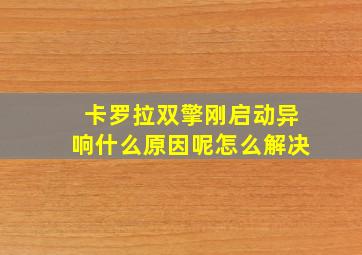 卡罗拉双擎刚启动异响什么原因呢怎么解决